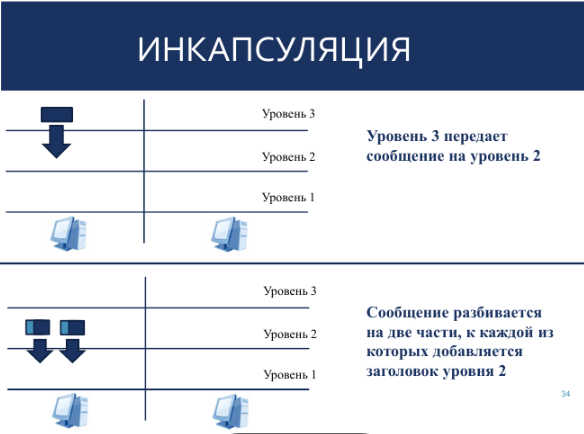 ИНКАПСУЛЯЦИЯ

Уровень 3

Уровень 2

Уровень 1

Уровень 3 передает сообщение на уровень 2

Уровень 3

Уровень 2

Уровень 1

Сообщение разбивается на две части, к каждой из которых добавляется заголовок уровня 2

34